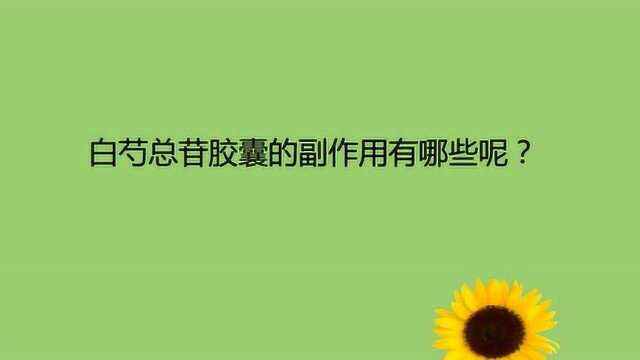 白芍总苷胶囊的副作用有哪些呢？